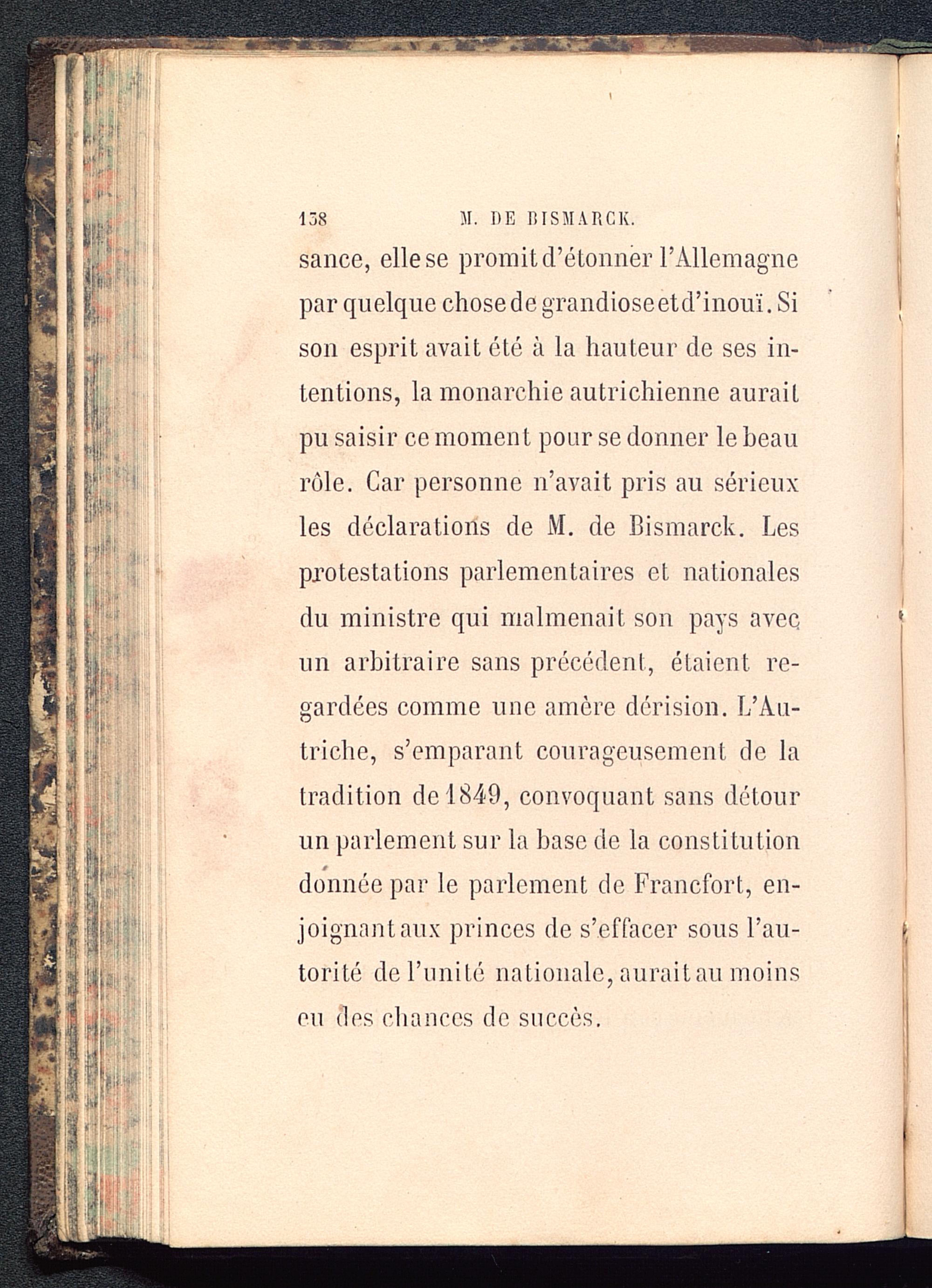 138 M. DE BISMARCK.

sance, elle se promit d'étonner l'Allemagne par quelque chose de grandiose et d'inouï. Si son esprit avait été à la hauteur de ses intentions, la monarchie autrichienne aurait pu saisir ce moment pour se donner le beau rôle. Car personne n'avait pris au sérieux les déclarations de M. de Bismarck. Les protestations parlementaires et nationales du ministre qui malmenait son pays avec un arbitraire sans précédent, étaient regardées comme une amère dérision. L'Autriche, s'emparant courageusement de la tradition de 1849, convoquant sans détour un parlement sur la base de la constitution donnée par le parlement de Francfort, enjoignant aux princes de s'effacer sous l'autorité de l'unité nationale, aurait au moins eu des chances de succès.